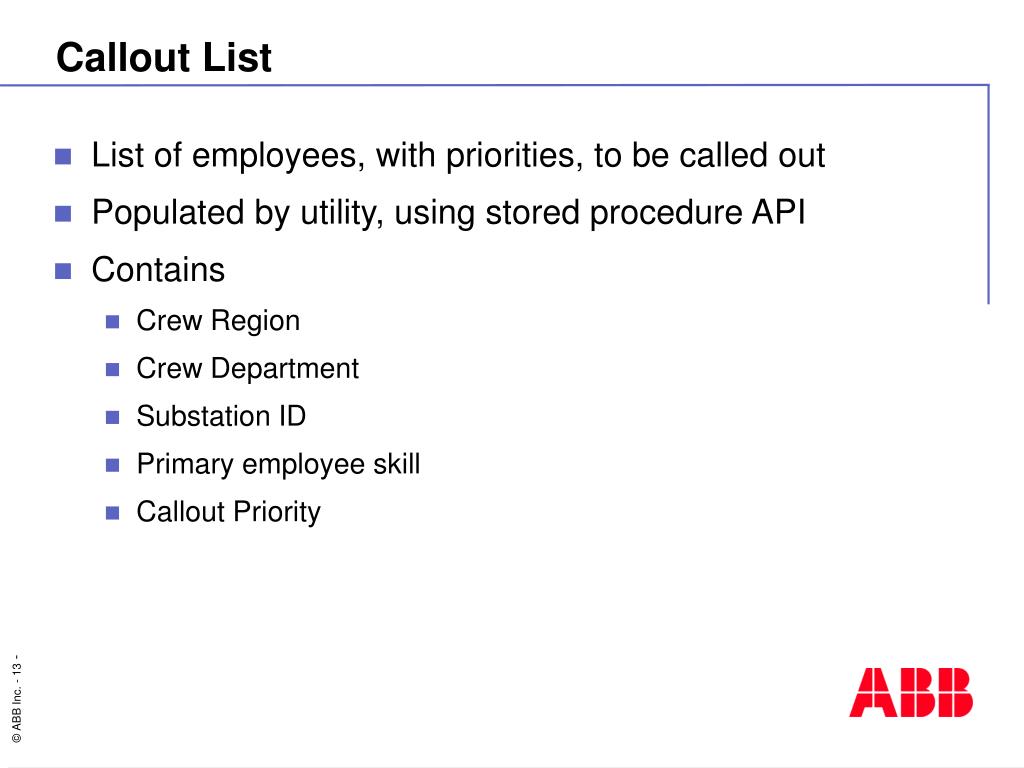 Callout List

List of employees, with priorities, to be called out

Populated by utility, using stored procedure API

Contains

Crew Region

Crew Department

Substation ID

Primary employee skill

Callout Priority

© ABB Inc. - 13 -

ABB